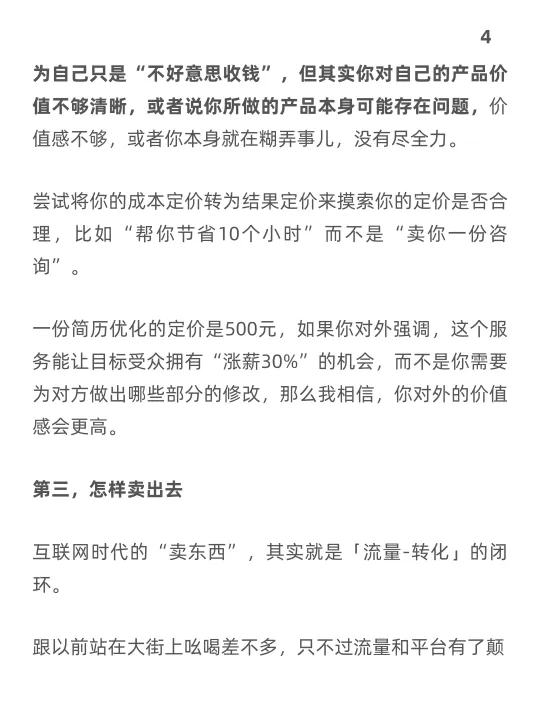 4

为自己只是“不好意思收钱”，但其实你对自己的产品价值不够清晰，或者说你所做的产品本身可能存在问题，价值感不够，或者你本身就在糊弄事儿，没有尽全力。

尝试将你的成本定价转为结果定价来摸索你的定价是否合理，比如“帮你节省10个小时”而不是“卖你一份咨询”。

一份简历优化的定价是500元，如果你对外强调，这个服务能让目标受众拥有“涨薪30%”的机会，而不是你需要为对方做出哪些部分的修改，那么我相信，你对外的价值感会更高。

第三，怎样卖出去

互联网时代的“卖东西”，其实就是「流量-转化」的闭环。

跟以前站在大街上吆喝差不多，只不过流量和平台有了颠